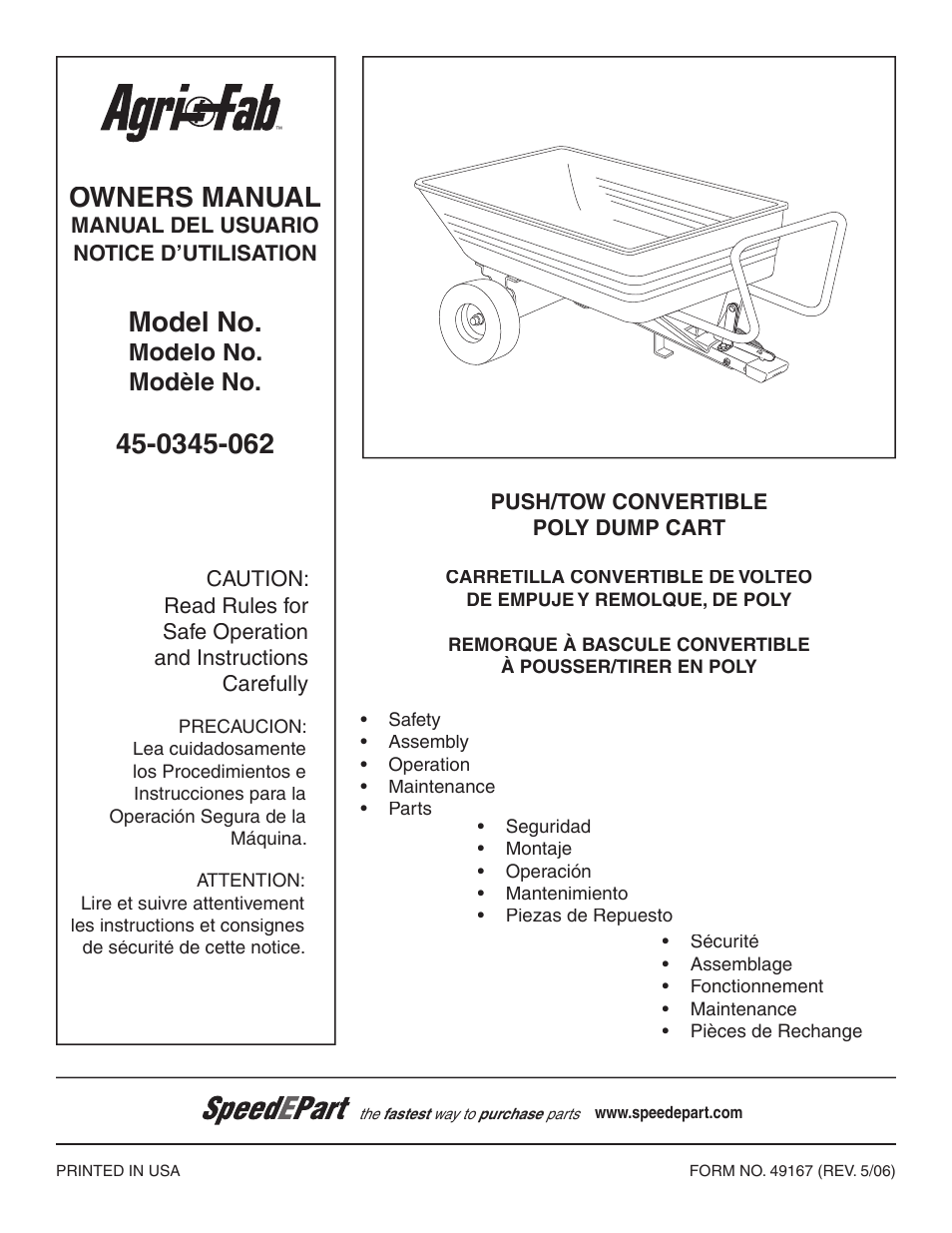 Agri-Fab™

OWNERS MANUAL
MANUAL DEL USUARIO
NOTICE D'UTILISATION

Model No.
Modelo No.
Modèle No.

45-0345-062

CAUTION:
Read Rules for Safe Operation and Instructions Carefully

PRECAUCION:
Lea cuidadosamente los Procedimientos e Instrucciones para la Operación Segura de la Máquina.

ATTENTION:
Lire et suivre attentivement les instructions et consignes de sécurité de cette notice.

PUSH/TOW CONVERTIBLE
POLY DUMP CART

CARRETILLA CONVERTIBLE DE VOLTEO
DE EMPUJE Y REMOLQUE, DE POLY

REMORQUE À BASCULE CONVERTIBLE
À POUSSER/TIRER EN POLY

• Safety
• Assembly
• Operation
• Maintenance
• Parts

• Seguridad
• Montaje
• Operación
• Mantenimiento
• Piezas de Repuesto

• Sécurité
• Assemblage
• Fonctionnement
• Maintenance
• Pièces de Rechange

SpeedEPart the fastest way to purchase parts www.speedepart.com

PRINTED IN USA

FORM NO. 49167 (REV. 5/06)